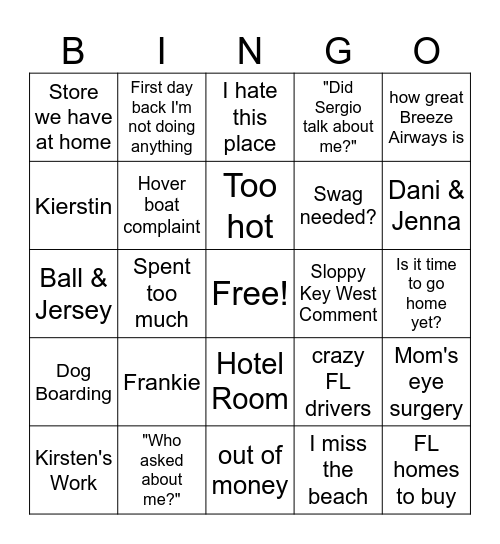 | B | I | N | G | O |
|---|---|---|---|---|
| Store we have at home | First day back I'm not doing anything | I hate this place | "Did Sergio talk about me?" | how great Breeze Airways is |
| Kierstin | Hover boat complaint | Too hot | Swag needed? | Dani & Jenna |
| Ball & Jersey | Spent too much | Free! | Sloppy Key West Comment | Is it time to go home yet? |
| Dog Boarding | Frankie | Hotel Room | crazy FL drivers | Mom's eye surgery |
| Kirsten's Work | "Who asked about me?" | out of money | I miss the beach | FL homes to buy |